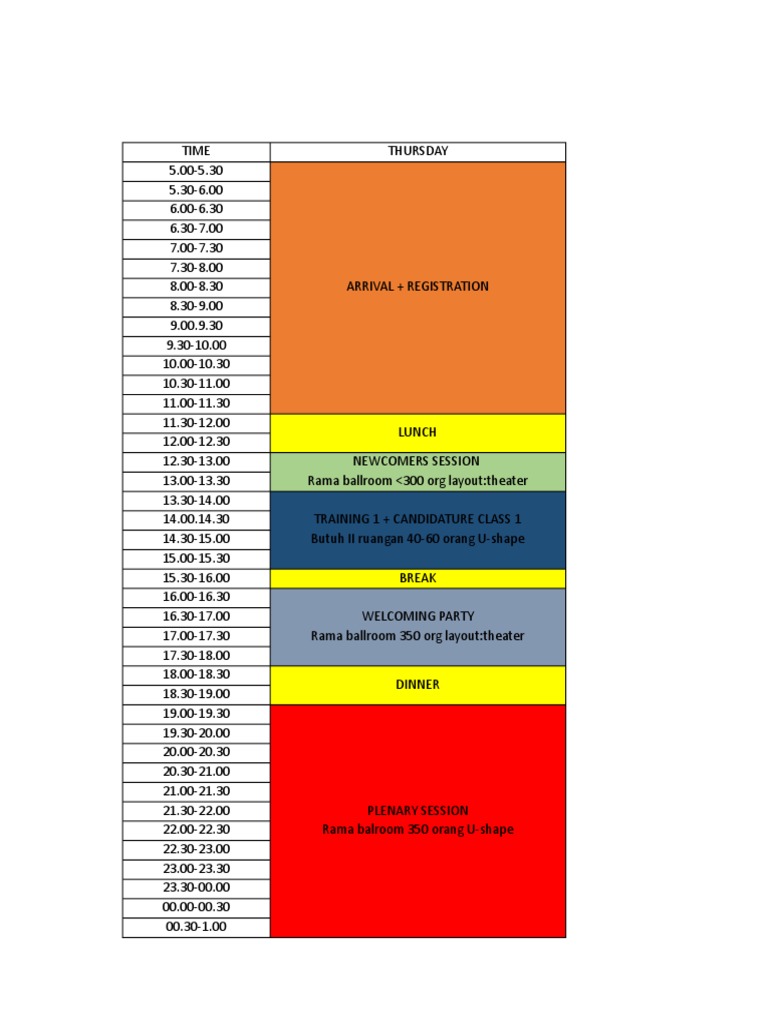 | TIME | THURSDAY |
|---|---|
| 5.00-5.30 | ARRIVAL + REGISTRATION |
| 5.30-6.00 | |
| 6.00-6.30 | |
| 6.30-7.00 | |
| 7.00-7.30 | |
| 7.30-8.00 | |
| 8.00-8.30 | |
| 8.30-9.00 | |
| 9.00.9.30 | |
| 9.30-10.00 | |
| 10.00-10.30 | |
| 10.30-11.00 | |
| 11.00-11.30 | |
| 11.30-12.00 | LUNCH |
| 12.00-12.30 | |
| 12.30-13.00 | NEWCOMERS SESSION Rama ballroom <300 org layout:theater |
| 13.00-13.30 | |
| 13.30-14.00 | TRAINING 1 + CANDIDATURE CLASS 1 Butuh II ruangan 40-60 orang U-shape |
| 14.00.14.30 | |
| 14.30-15.00 | |
| 15.00-15.30 | |
| 15.30-16.00 | BREAK |
| 16.00-16.30 | WELCOMING PARTY Rama ballroom 350 org layout:theater |
| 16.30-17.00 | |
| 17.00-17.30 | |
| 17.30-18.00 | |
| 18.00-18.30 | DINNER |
| 18.30-19.00 | |
| 19.00-19.30 | PLENARY SESSION Rama balroom 350 orang U-shape |
| 19.30-20.00 | |
| 20.00-20.30 | |
| 20.30-21.00 | |
| 21.00-21.30 | |
| 21.30-22.00 | |
| 22.00-22.30 | |
| 22.30-23.00 | |
| 23.00-23.30 | |
| 23.30-00.00 | |
| 00.00-00.30 | |
| 00.30-1.00 | |